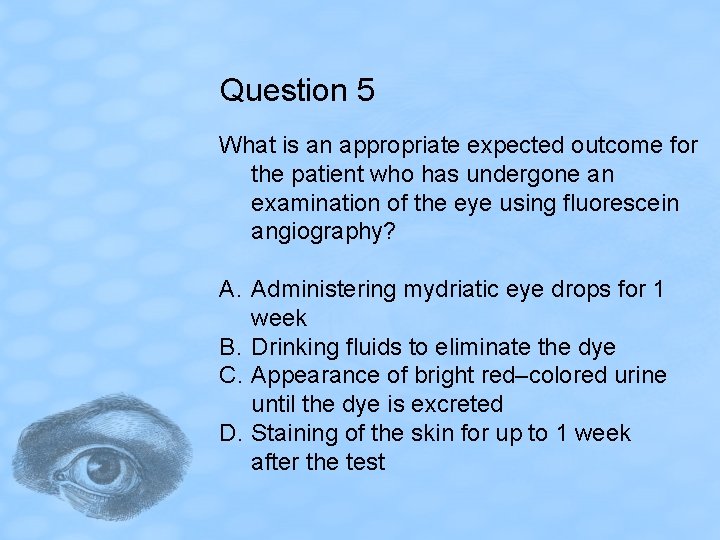 Question 5

What is an appropriate expected outcome for the patient who has undergone an examination of the eye using fluorescein angiography?

A. Administering mydriatic eye drops for 1 week
B. Drinking fluids to eliminate the dye
C. Appearance of bright red–colored urine until the dye is excreted
D. Staining of the skin for up to 1 week after the test